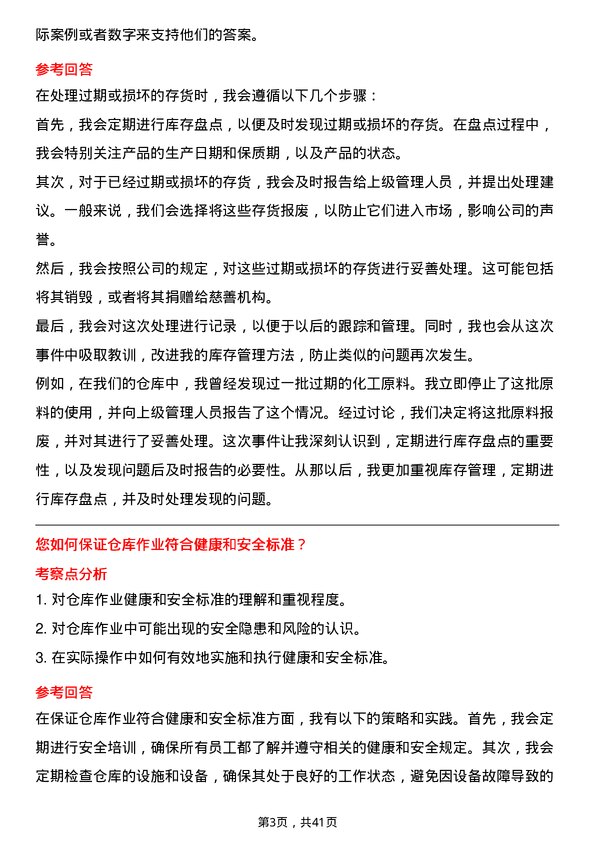 际案例或者数字来支持他们的答案。

参考回答

在处理过期或损坏的存货时，我会遵循以下几个步骤：

首先，我会定期进行库存盘点，以便及时发现过期或损坏的存货。在盘点过程中，我会特别关注产品的生产日期和保质期，以及产品的状态。

其次，对于已经过期或损坏的存货，我会及时报告给上级管理人员，并提出处理建议。一般来说，我们会选择将这些存货报废，以防止它们进入市场，影响公司的声誉。

然后，我会按照公司的规定，对这些过期或损坏的存货进行妥善处理。这可能包括将其销毁，或者将其捐赠给慈善机构。

最后，我会对这次处理进行记录，以便于以后的跟踪和管理。同时，我也会从这次事件中吸取教训，改进我的库存管理方法，防止类似的问题再次发生。

例如，在我们的仓库中，我曾经发现过一批过期的化工原料。我立即停止了这批原料的使用，并向上级管理人员报告了这个情况。经过讨论，我们决定将这批原料报废，并对其进行了妥善处理。这次事件让我深刻认识到，定期进行库存盘点的重要性，以及发现问题后及时报告的必要性。从那以后，我更加重视库存管理，定期进行库存盘点，并及时处理发现的问题。

您如何保证仓库作业符合健康和安全标准？

考察点分析

1. 对仓库作业健康和安全标准的理解和重视程度。

2. 对仓库作业中可能出现的安全隐患和风险的认识。

3. 在实际操作中如何有效地实施和执行健康和安全标准。

参考回答

在保证仓库作业符合健康和安全标准方面，我有以下的策略和实践。首先，我会定期进行安全培训，确保所有员工都了解并遵守相关的健康和安全规定。其次，我会定期检查仓库的设施和设备，确保其处于良好的工作状态，避免因设备故障导致的

第3页，共41页